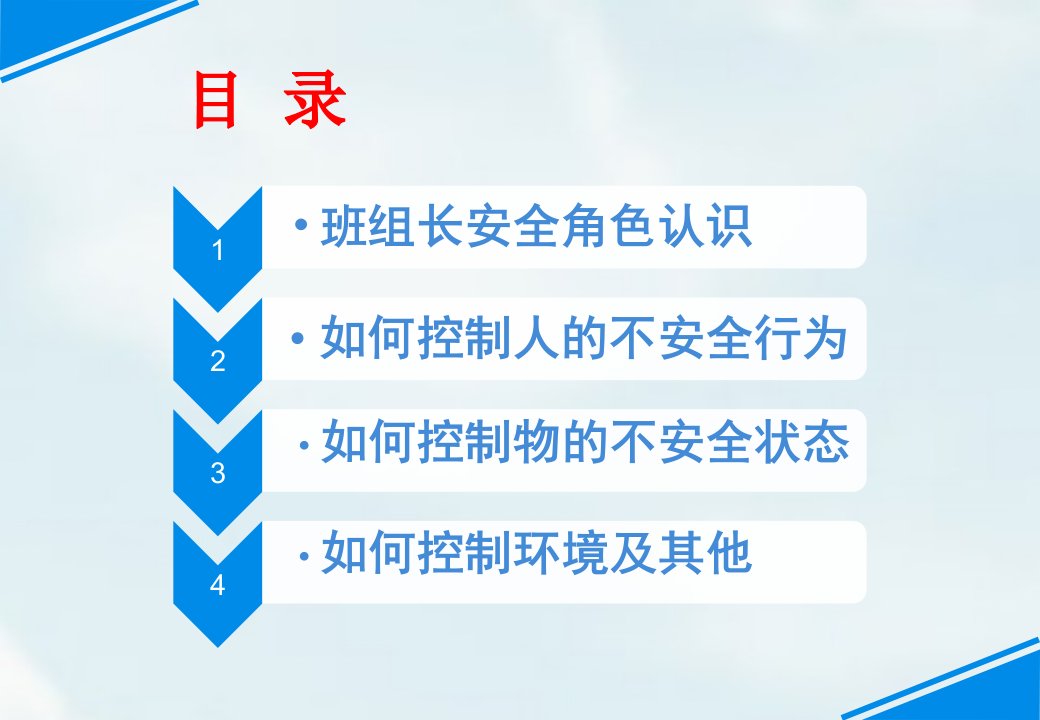 目 录

1
• 班组长安全角色认识

2
• 如何控制人的不安全行为

3
• 如何控制物的不安全状态

4
• 如何控制环境及其他